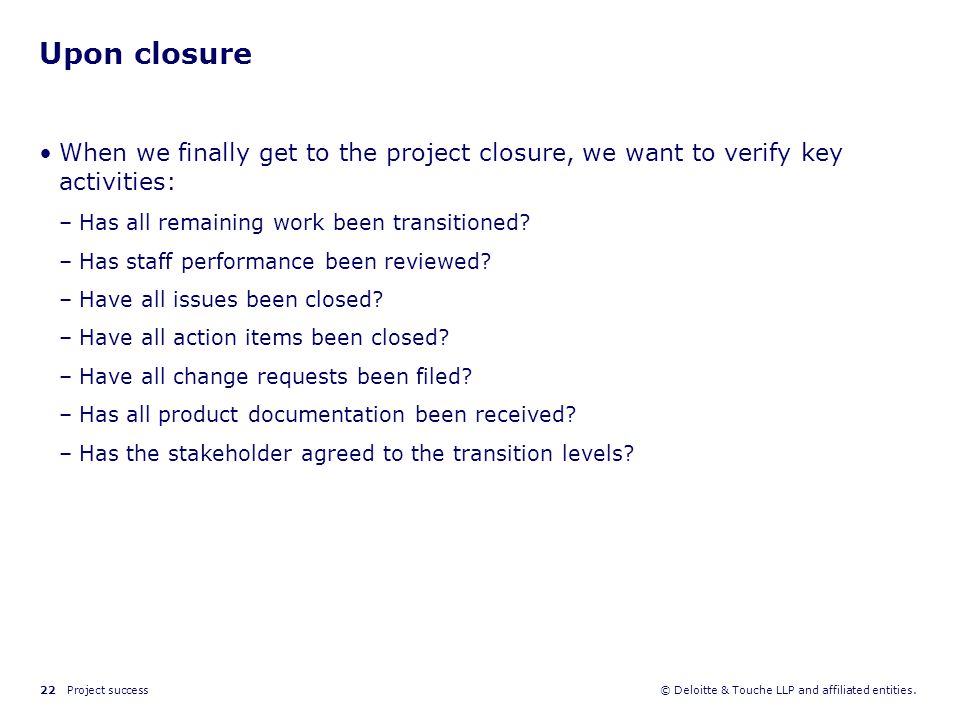 Upon closure

• When we finally get to the project closure, we want to verify key activities:

– Has all remaining work been transitioned?

– Has staff performance been reviewed?

– Have all issues been closed?

– Have all action items been closed?

– Have all change requests been filed?

– Has all product documentation been received?

– Has the stakeholder agreed to the transition levels?

22 Project success

© Deloitte & Touche LLP and affiliated entities.